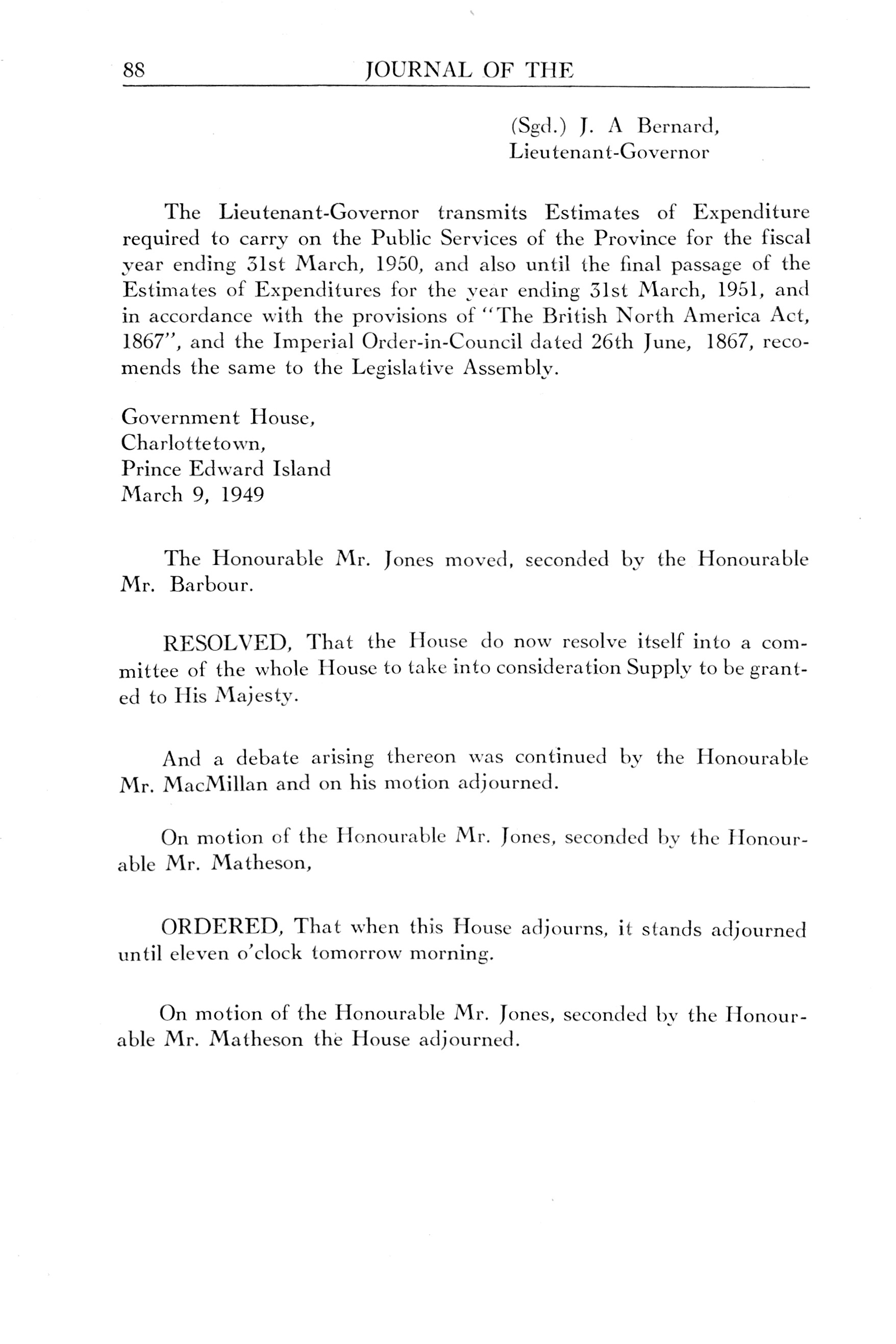 88 JOURNAL OF THE

(Sgd.) J. A Bernard,
Lieutenant-Governor

The Lieutenant-Governor transmits Estimates of Expenditure required to carry on the Public Services of the Province for the fiscal year ending 31st March, 1950, and also until the final passage of the Estimates of Expenditures for the year ending 31st March, 1951, and in accordance with the provisions of "The British North America Act, 1867", and the Imperial Order-in-Council dated 26th June, 1867, recomends the same to the Legislative Assembly.

Government House,
Charlottetown,
Prince Edward Island
March 9, 1949

The Honourable Mr. Jones moved, seconded by the Honourable Mr. Barbour.

RESOLVED, That the House do now resolve itself into a committee of the whole House to take into consideration Supply to be granted to His Majesty.

And a debate arising thereon was continued by the Honourable Mr. MacMillan and on his motion adjourned.

On motion of the Honourable Mr. Jones, seconded by the Honourable Mr. Matheson,

ORDERED, That when this House adjourns, it stands adjourned until eleven o'clock tomorrow morning.

On motion of the Honourable Mr. Jones, seconded by the Honourable Mr. Matheson the House adjourned.